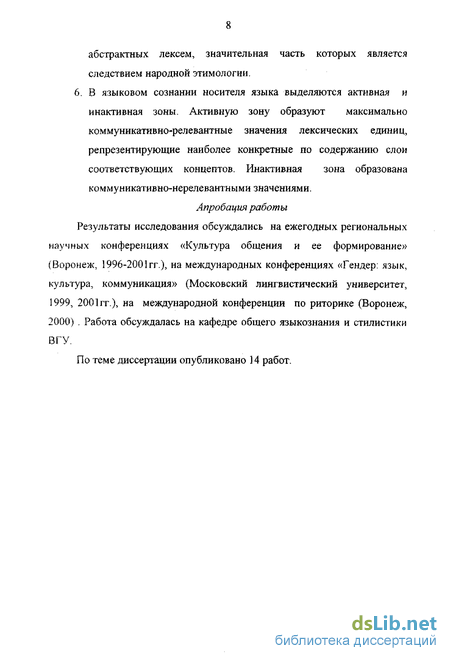 8

абстрактных лексем, значительная часть которых является следствием народной этимологии.

6. В языковом сознании носителя языка выделяются активная и инактивная зоны. Активную зону образуют максимально коммуникативно-релевантные значения лексических единиц, репрезентирующие наиболее конкретные по содержанию слои соответствующих концептов. Инактивная зона образована коммуникативно-нерелевантными значениями.

Апробация работы

Результаты исследования обсуждались на ежегодных региональных научных конференциях «Культура общения и ее формирование» (Воронеж, 1996-2001гг.), на международных конференциях «Гендер: язык, культура, коммуникация» (Московский лингвистический университет, 1999, 2001гг.), на международной конференции по риторике (Воронеж, 2000) . Работа обсуждалась на кафедре общего языкознания и стилистики ВГУ.

По теме диссертации опубликовано 14 работ.

dsLib.net
библиотека диссертаций